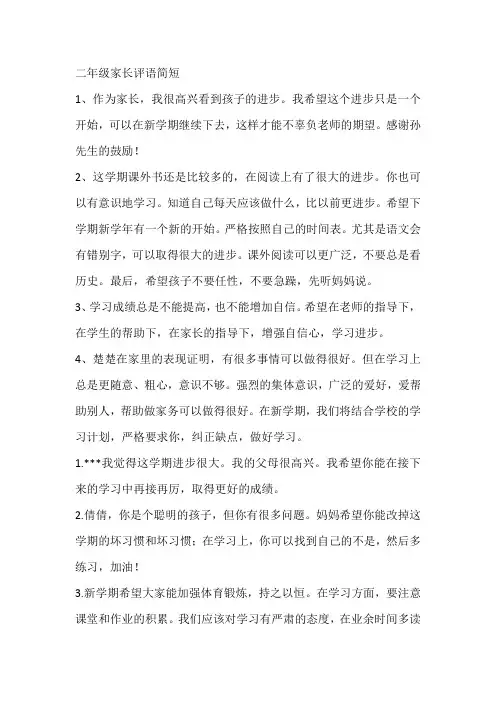 二年级家长评语简短

1、作为家长，我很高兴看到孩子的进步。我希望这个进步只是一个开始，可以在新学期继续下去，这样才能不辜负老师的期望。感谢孙先生的鼓励！

2、这学期课外书还是比较多的，在阅读上有了很大的进步。你也可以有意识地学习。知道自己每天应该做什么，比以前更进步。希望下学期新学年有一个新的开始。严格按照自己的时间表。尤其是语文会有错别字，可以取得很大的进步。课外阅读可以更广泛，不要总是看历史。最后，希望孩子不要任性，不要急躁，先听妈妈说。

3、学习成绩总是不能提高，也不能增加自信。希望在老师的指导下，在学生的帮助下，在家长的指导下，增强自信心，学习进步。

4、楚楚在家里的表现证明，有很多事情可以做得很好。但在学习上总是更随意、粗心，意识不够。强烈的集体意识，广泛的爱好，爱帮助别人，帮助做家务可以做得很好。在新学期，我们将结合学校的学习计划，严格要求你，纠正缺点，做好学习。

1.***我觉得这学期进步很大。我的父母很高兴。我希望你能在接下来的学习中再接再厉，取得更好的成绩。

2.倩倩，你是个聪明的孩子，但你有很多问题。妈妈希望你能改掉这学期的坏习惯和坏习惯；在学习上，你可以找到自己的不是，然后多练习，加油！

3.新学期希望大家能加强体育锻炼，持之以恒。在学习方面，要注意课堂和作业的积累。我们应该对学习有严肃的态度，在业余时间多读